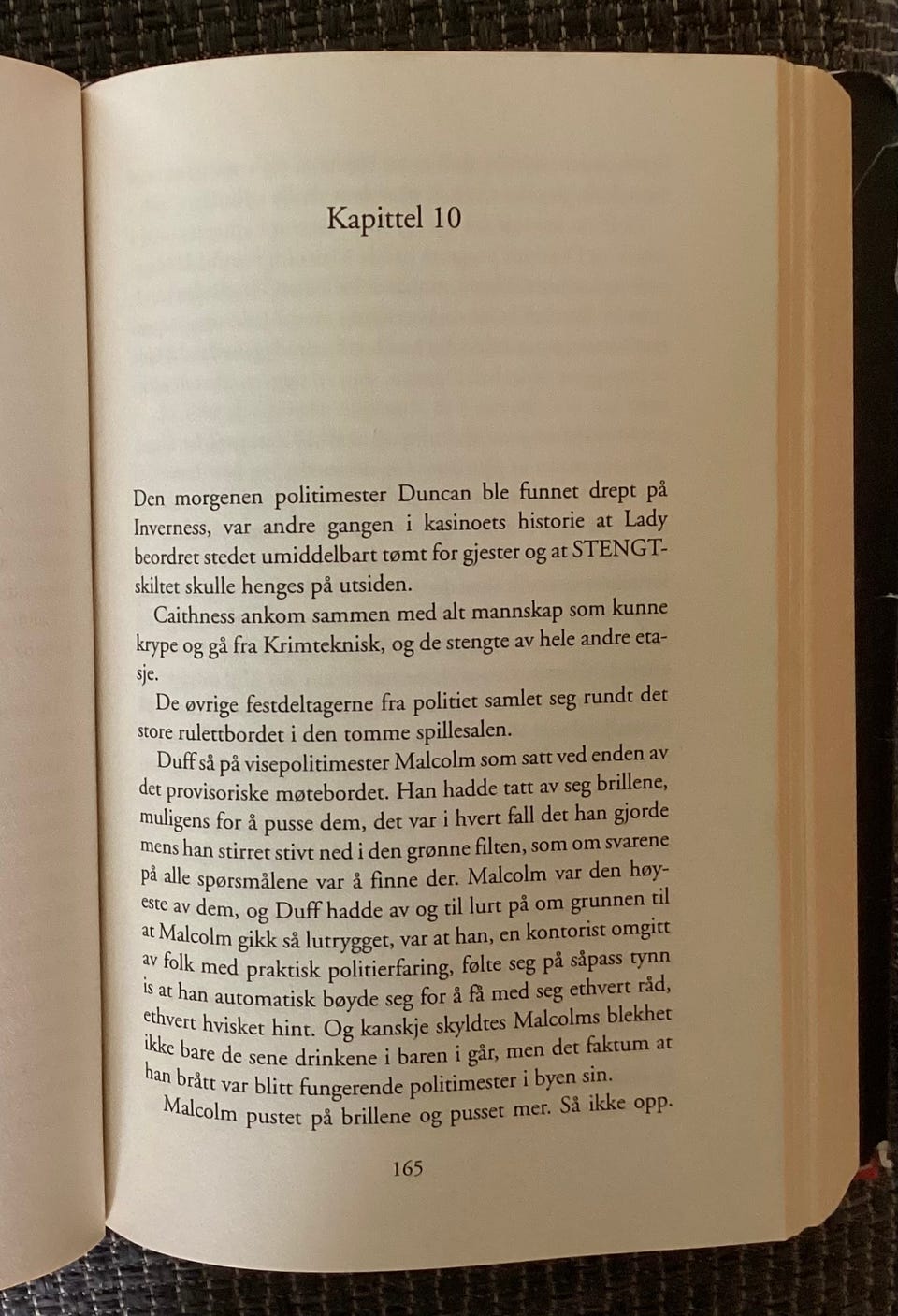 Kapittel 10

Den morgenen politimester Duncan ble funnet drept på Inverness, var andre gangen i kasinoets historie at Lady beordret stedet umiddelbart tømt for gjester og at STENGT-skiltet skulle henges på utsiden.

Caithness ankom sammen med alt mannskap som kunne krype og gå fra Krimteknisk, og de stengte av hele andre etasje.

De øvrige festdeltagerne fra politiet samlet seg rundt det store rulettbordet i den tomme spillesalen.

Duff så på visepolitimester Malcolm som satt ved enden av det provisoriske møtebordet. Han hadde tatt av seg brillene, muligens for å pusse dem, det var i hvert fall det han gjorde mens han stirret stivt ned i den grønne filten, som om svarene på alle spørsmålene var å finne der. Malcolm var den høyeste av dem, og Duff hadde av og til lurt på om grunnen til at Malcolm gikk så lutrygget, var at han, en kontorist omgitt av folk med praktisk politierfaring, følte seg på såpass tynn is at han automatisk bøyde seg for å få med seg ethvert råd, ethvert hvisket hint. Og kanskje skyldtes Malcolms blekhet ikke bare de sene drinkene i baren i går, men det faktum at han brått var blitt fungerende politimester i byen sin.

Malcolm pustet på brillene og pusset mer. Så ikke opp.

165